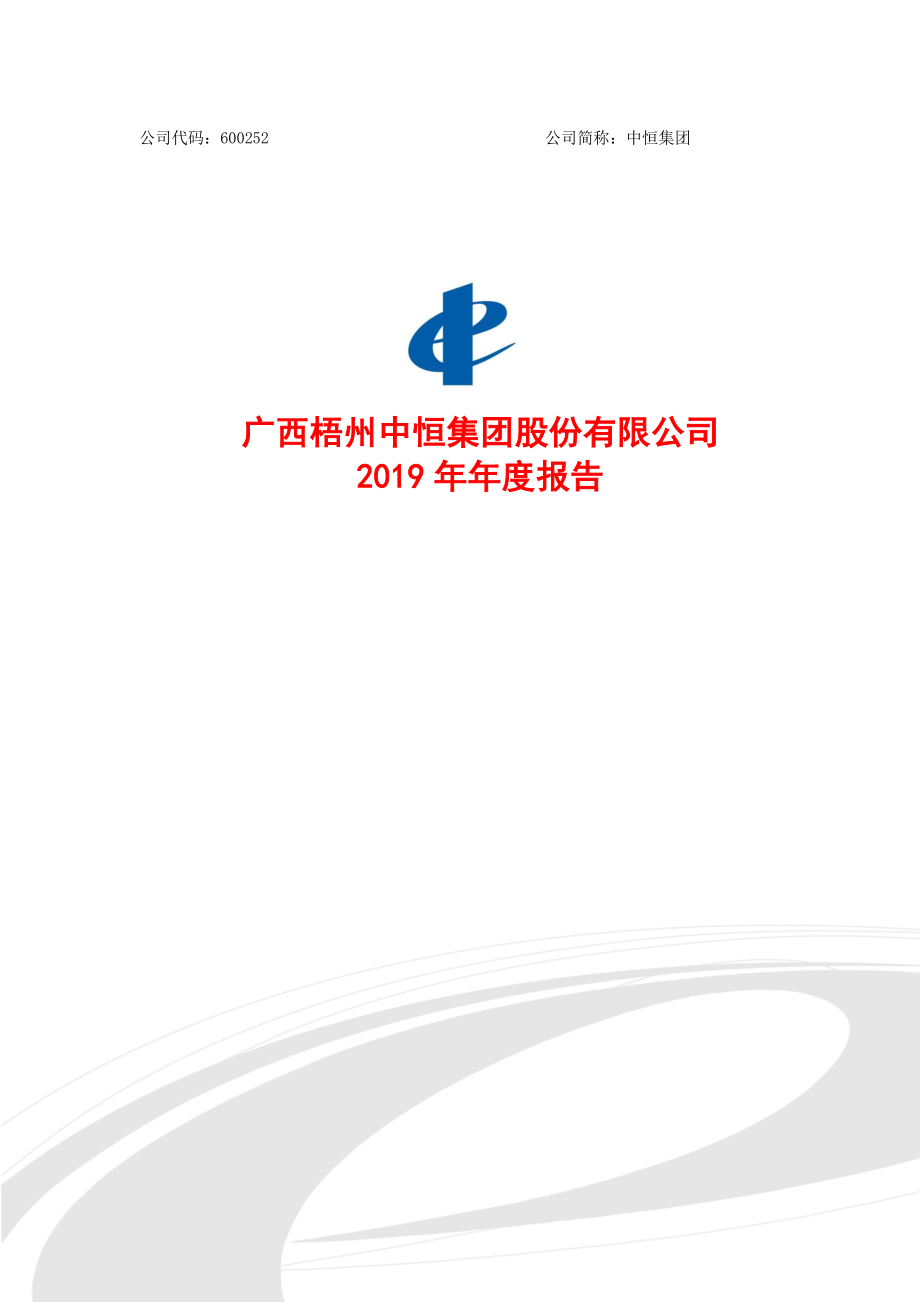 公司代码：600252 公司简称：中恒集团

广西梧州中恒集团股份有限公司
2019 年年度报告